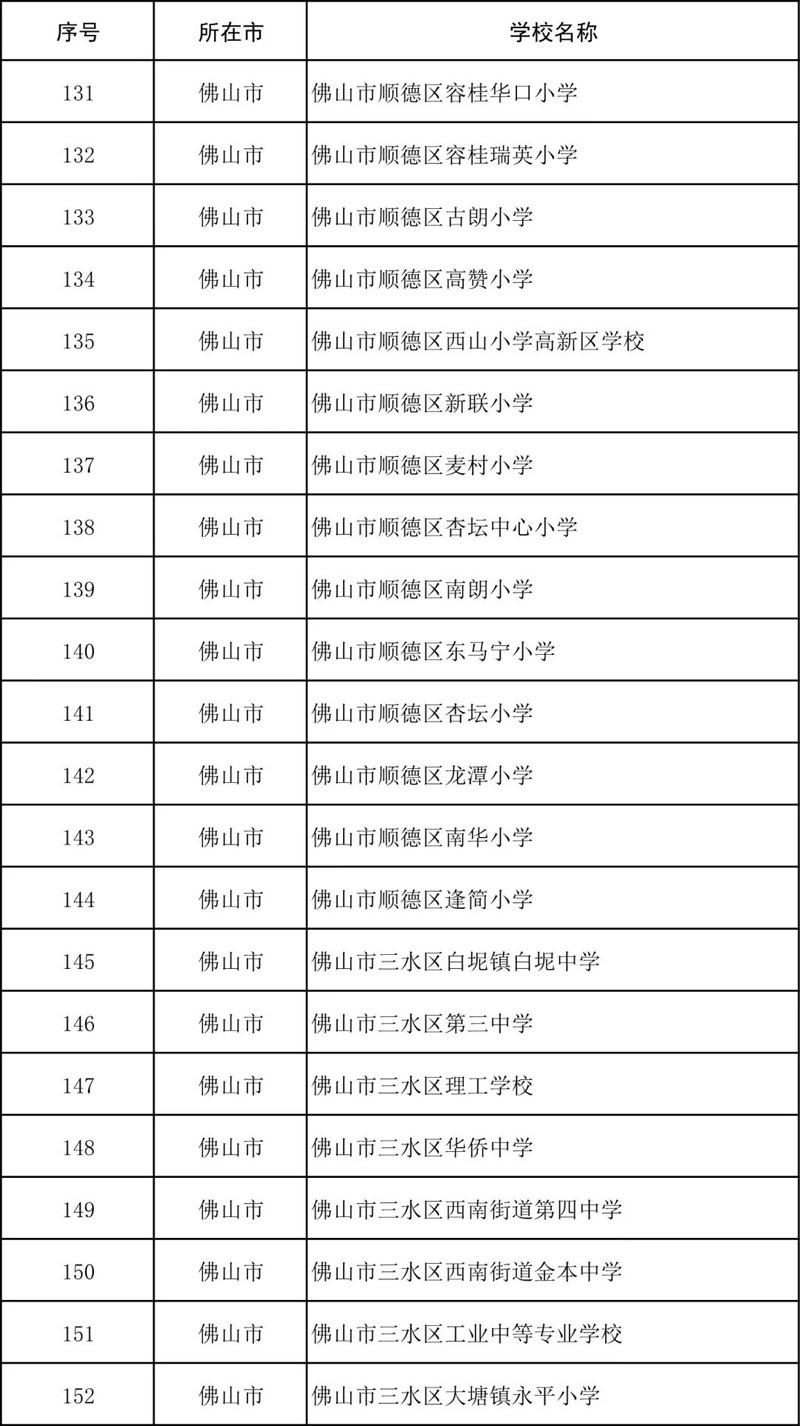 | 序号 | 所在市 | 学校名称 |
|---|---|---|
| 131 | 佛山市 | 佛山市顺德区容桂华口小学 |
| 132 | 佛山市 | 佛山市顺德区容桂瑞英小学 |
| 133 | 佛山市 | 佛山市顺德区古朗小学 |
| 134 | 佛山市 | 佛山市顺德区高赞小学 |
| 135 | 佛山市 | 佛山市顺德区西山小学高新区学校 |
| 136 | 佛山市 | 佛山市顺德区新联小学 |
| 137 | 佛山市 | 佛山市顺德区麦村小学 |
| 138 | 佛山市 | 佛山市顺德区杏坛中心小学 |
| 139 | 佛山市 | 佛山市顺德区南朗小学 |
| 140 | 佛山市 | 佛山市顺德区东马宁小学 |
| 141 | 佛山市 | 佛山市顺德区杏坛小学 |
| 142 | 佛山市 | 佛山市顺德区龙潭小学 |
| 143 | 佛山市 | 佛山市顺德区南华小学 |
| 144 | 佛山市 | 佛山市顺德区逢简小学 |
| 145 | 佛山市 | 佛山市三水区白坭镇白坭中学 |
| 146 | 佛山市 | 佛山市三水区第三中学 |
| 147 | 佛山市 | 佛山市三水区理工学校 |
| 148 | 佛山市 | 佛山市三水区华侨中学 |
| 149 | 佛山市 | 佛山市三水区西南街道第四中学 |
| 150 | 佛山市 | 佛山市三水区西南街道金本中学 |
| 151 | 佛山市 | 佛山市三水区工业中等专业学校 |
| 152 | 佛山市 | 佛山市三水区大塘镇永平小学 |